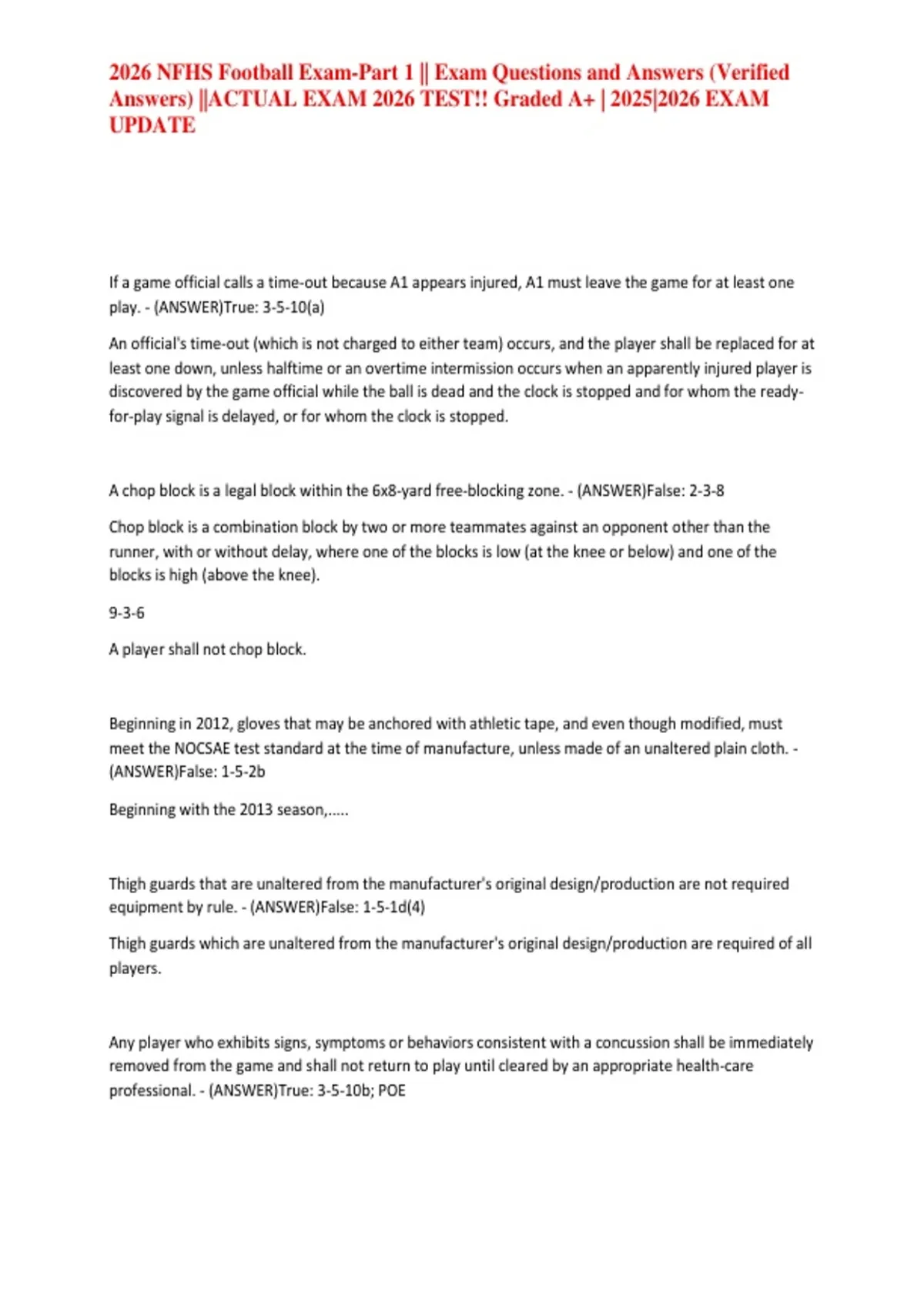 2026 NFHS Football Exam-Part 1 || Exam Questions and Answers (Verified Answers) ||ACTUAL EXAM 2026 TEST!! Graded A+ | 2025|2026 EXAM UPDATE

If a game official calls a time-out because A1 appears injured, A1 must leave the game for at least one play. - (ANSWER)True: 3-5-10(a)

An official's time-out (which is not charged to either team) occurs, and the player shall be replaced for at least one down, unless halftime or an overtime intermission occurs when an apparently injured player is discovered by the game official while the ball is dead and the clock is stopped and for whom the ready-for-play signal is delayed, or for whom the clock is stopped.

A chop block is a legal block within the 6x8-yard free-blocking zone. - (ANSWER)False: 2-3-8

Chop block is a combination block by two or more teammates against an opponent other than the runner, with or without delay, where one of the blocks is low (at the knee or below) and one of the blocks is high (above the knee).

9-3-6

A player shall not chop block.

Beginning in 2012, gloves that may be anchored with athletic tape, and even though modified, must meet the NOCSAE test standard at the time of manufacture, unless made of an unaltered plain cloth. - (ANSWER)False: 1-5-2b

Beginning with the 2013 season,.....

Thigh guards that are unaltered from the manufacturer's original design/production are not required equipment by rule. - (ANSWER)False: 1-5-1d(4)

Thigh guards which are unaltered from the manufacturer's original design/production are required of all players.

Any player who exhibits signs, symptoms or behaviors consistent with a concussion shall be immediately removed from the game and shall not return to play until cleared by an appropriate health-care professional. - (ANSWER)True: 3-5-10b; POE